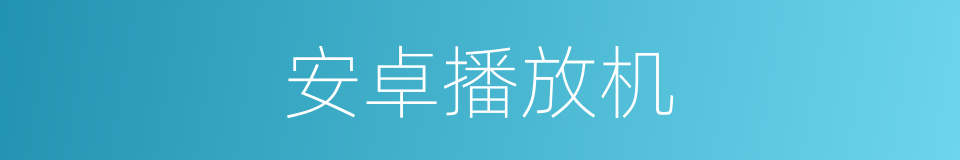 安卓播放机